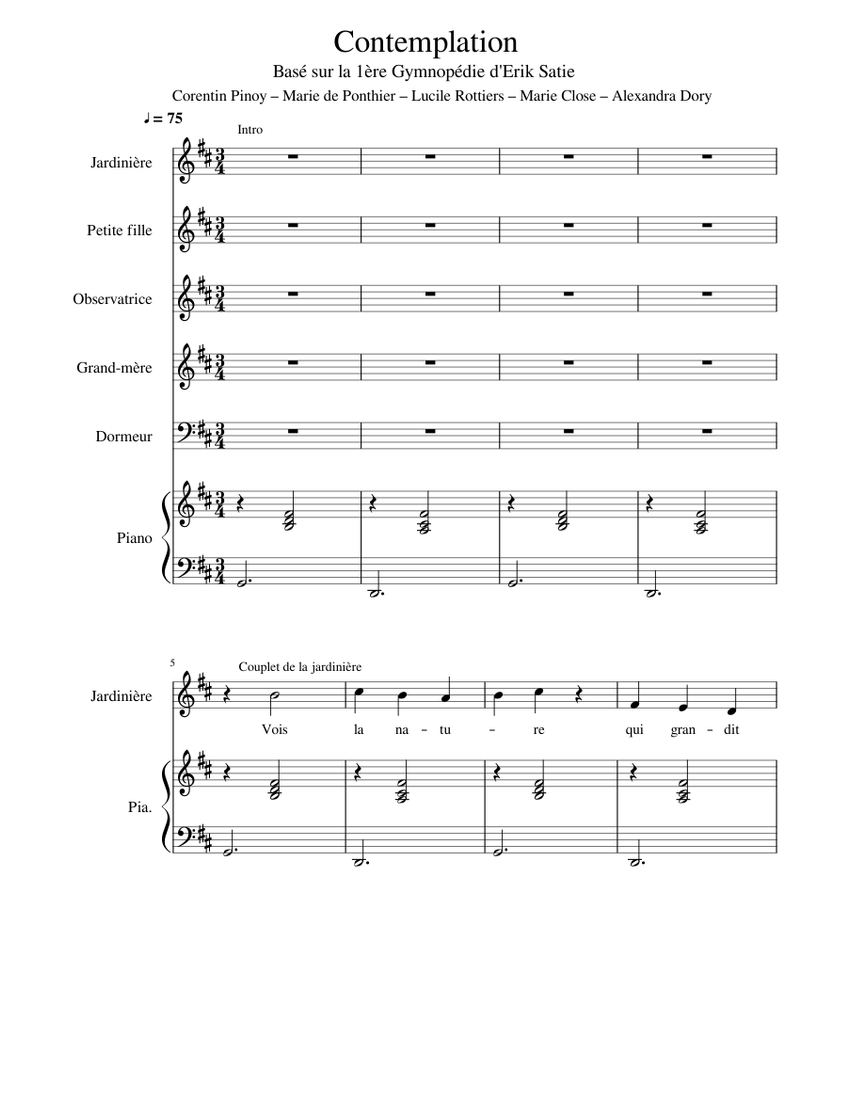 Contemplation

Basé sur la 1ère Gymnopédie d'Erik Satie

Corentin Pinoy – Marie de Ponthier – Lucile Rottiers – Marie Close – Alexandra Dory

♩ = 75

Intro

Jardinière

Petite fille

Observatrice

Grand-mère

Dormeur

Piano

5

Couplet de la jardinière

Jardinière

Vois la na – tu – re qui gran – dit

Pia.